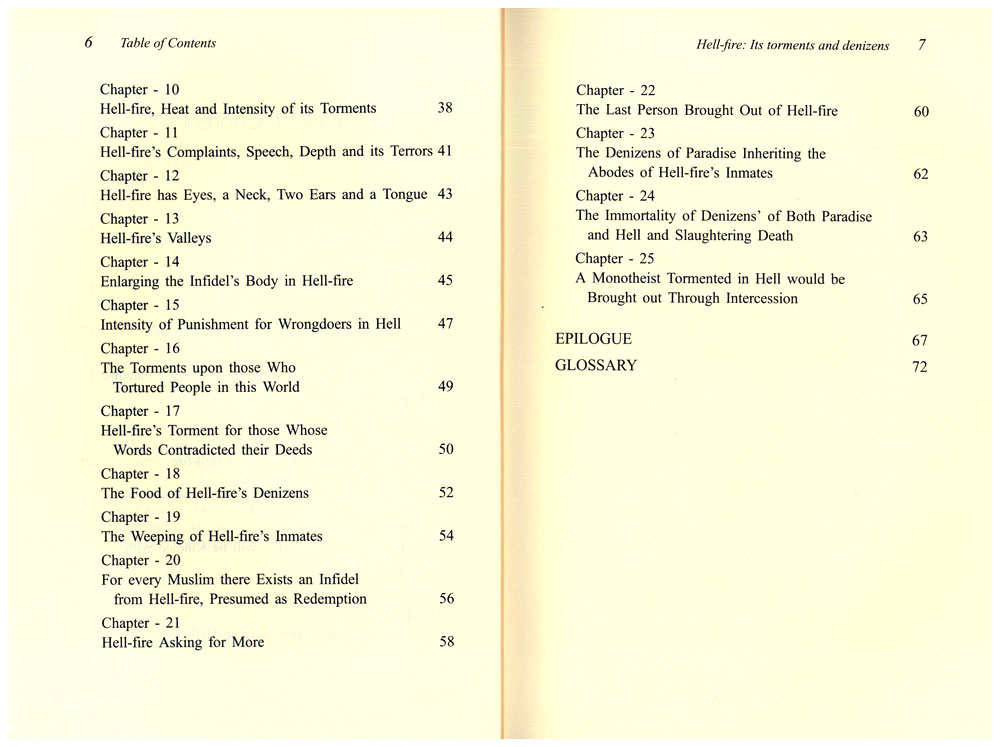 6 Table of Contents

Chapter - 10
Hell-fire, Heat and Intensity of its Torments 38

Chapter - 11
Hell-fire's Complaints, Speech, Depth and its Terrors 41

Chapter - 12
Hell-fire has Eyes, a Neck, Two Ears and a Tongue 43

Chapter - 13
Hell-fire's Valleys 44

Chapter - 14
Enlarging the Infidel's Body in Hell-fire 45

Chapter - 15
Intensity of Punishment for Wrongdoers in Hell 47

Chapter - 16
The Torments upon those Who Tortured People in this World 49

Chapter - 17
Hell-fire's Torment for those Whose Words Contradicted their Deeds 50

Chapter - 18
The Food of Hell-fire's Denizens 52

Chapter - 19
The Weeping of Hell-fire's Inmates 54

Chapter - 20
For every Muslim there Exists an Infidel from Hell-fire, Presumed as Redemption 56

Chapter - 21
Hell-fire Asking for More 58

Hell-fire: Its torments and denizens 7

Chapter - 22
The Last Person Brought Out of Hell-fire 60

Chapter - 23
The Denizens of Paradise Inheriting the Abodes of Hell-fire's Inmates 62

Chapter - 24
The Immortality of Denizens' of Both Paradise and Hell and Slaughtering Death 63

Chapter - 25
A Monotheist Tormented in Hell would be Brought out Through Intercession 65

EPILOGUE 67

GLOSSARY 72